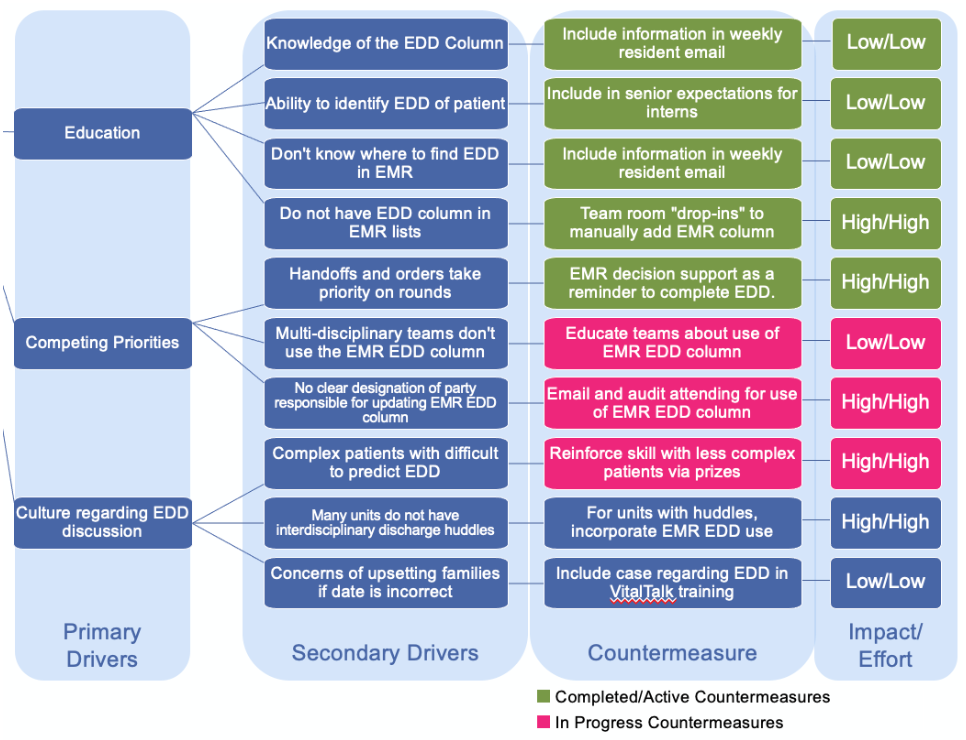 Education

Competing Priorities

Culture regarding EDD discussion

Primary Drivers

Knowledge of the EDD Column

Ability to identify EDD of patient

Don't know where to find EDD in EMR

Do not have EDD column in EMR lists

Handoffs and orders take priority on rounds

Multi-disciplinary teams don't use the EMR EDD column

No clear designation of party responsible for updating EMR EDD column

Complex patients with difficult to predict EDD

Many units do not have interdisciplinary discharge huddles

Concerns of upsetting families if date is incorrect

Secondary Drivers

Include information in weekly resident email

Include in senior expectations for interns

Include information in weekly resident email

Team room "drop-ins" to manually add EMR column

EMR decision support as a reminder to complete EDD.

Educate teams about use of EMR EDD column

Email and audit attending for use of EMR EDD column

Reinforce skill with less complex patients via prizes

For units with huddles, incorporate EMR EDD use

Include case regarding EDD in VitalTalk training

Countermeasure

Low/Low

Low/Low

Low/Low

High/High

High/High

Low/Low

High/High

High/High

High/High

Low/Low

Impact/ Effort

Completed/Active Countermeasures

In Progress Countermeasures